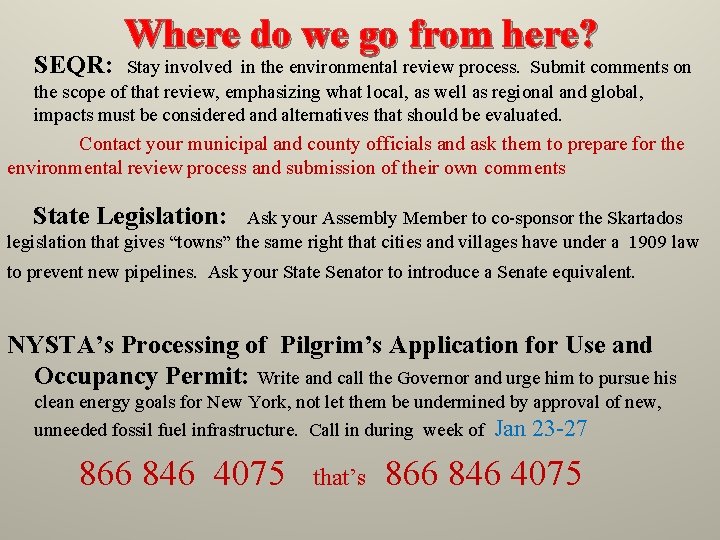 Where do we go from here?

SEQR: Stay involved in the environmental review process. Submit comments on the scope of that review, emphasizing what local, as well as regional and global, impacts must be considered and alternatives that should be evaluated.

Contact your municipal and county officials and ask them to prepare for the environmental review process and submission of their own comments

State Legislation: Ask your Assembly Member to co-sponsor the Skartados legislation that gives "towns" the same right that cities and villages have under a 1909 law to prevent new pipelines. Ask your State Senator to introduce a Senate equivalent.

NYSTA's Processing of Pilgrim's Application for Use and Occupancy Permit: Write and call the Governor and urge him to pursue his clean energy goals for New York, not let them be undermined by approval of new, unneeded fossil fuel infrastructure. Call in during week of Jan 23-27

866 846 4075 that's 866 846 4075